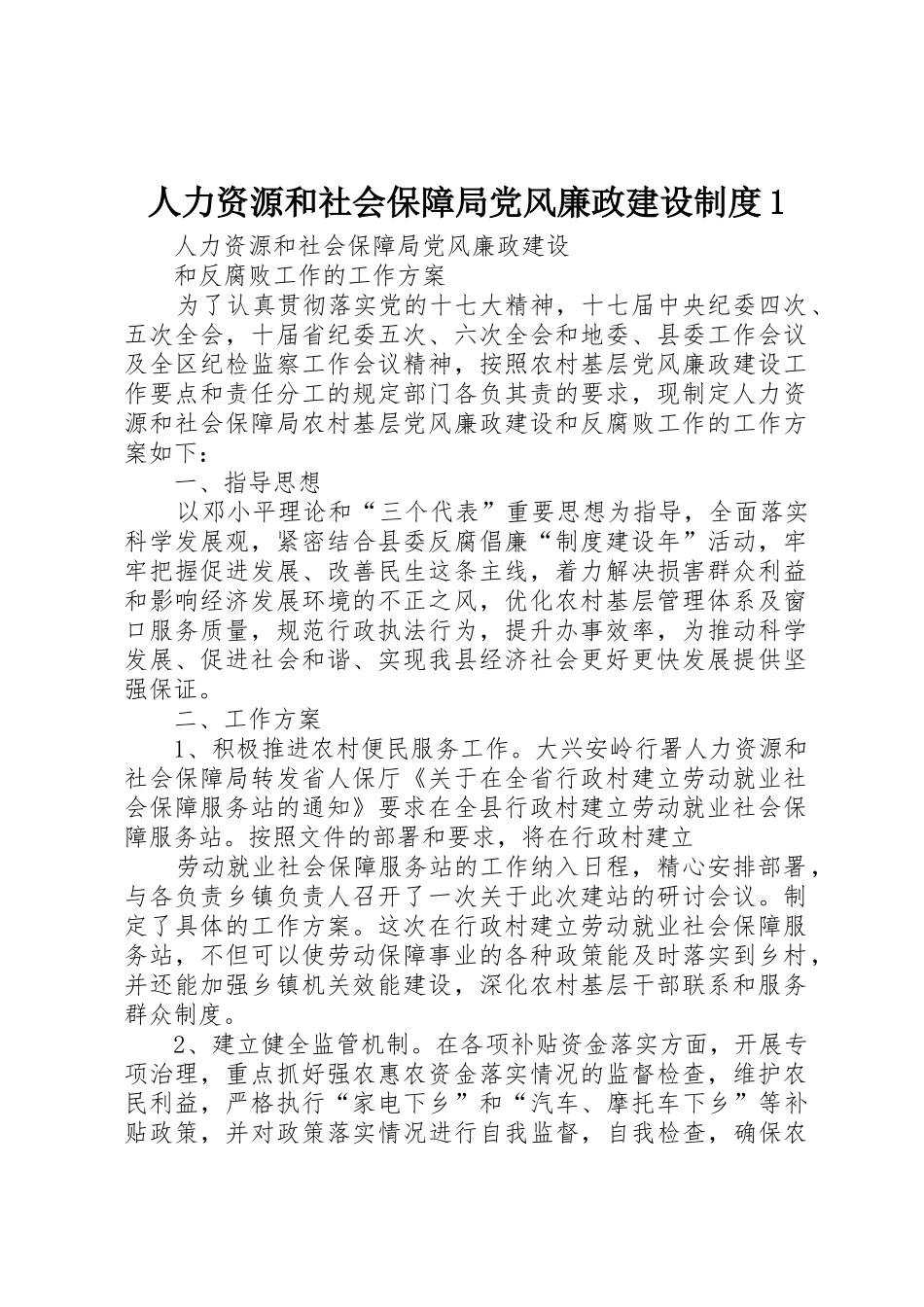 人力资源和社会保障局党风廉政建设制度1

人力资源和社会保障局党风廉政建设

和反腐败工作的工作方案

为了认真贯彻落实党的十七大精神，十七届中央纪委四次、五次全会，十届省纪委五次、六次全会和地委、县委工作会议及全区纪检监察工作会议精神，按照农村基层党风廉政建设工作要点和责任分工的规定部门各负其责的要求，现制定人力资源和社会保障局农村基层党风廉政建设和反腐败工作的工作方案如下：

一、指导思想

以邓小平理论和“三个代表”重要思想为指导，全面落实科学发展观，紧密结合县委反腐倡廉“制度建设年”活动，牢牢把握促进发展、改善民生这条主线，着力解决损害群众利益和影响经济发展环境的不正之风，优化农村基层管理体系及窗口服务质量，规范行政执法行为，提升办事效率，为推动科学发展、促进社会和谐、实现我县经济社会更好更快发展提供坚强保证。

二、工作方案

1、积极推进农村便民服务工作。大兴安岭行署人力资源和社会保障局转发省人保厅《关于在全省行政村建立劳动就业社会保障服务站的通知》要求在全县行政村建立劳动就业社会保障服务站。按照文件的部署和要求，将在行政村建立

劳动就业社会保障服务站的工作纳入日程，精心安排部署，与各负责乡镇负责人召开了一次关于此次建站的研讨会议。制定了具体的工作方案。这次在行政村建立劳动就业社会保障服务站，不但可以使劳动保障事业的各种政策能及时落实到乡村，并还能加强乡镇机关效能建设，深化农村基层干部联系和服务群众制度。

2、建立健全监管机制。在各项补贴资金落实方面，开展专项治理，重点抓好强农惠农资金落实情况的监督检查，维护农民利益，严格执行“家电下乡”和“汽车、摩托车下乡”等补贴政策，并对政策落实情况进行自我监督，自我检查，确保农